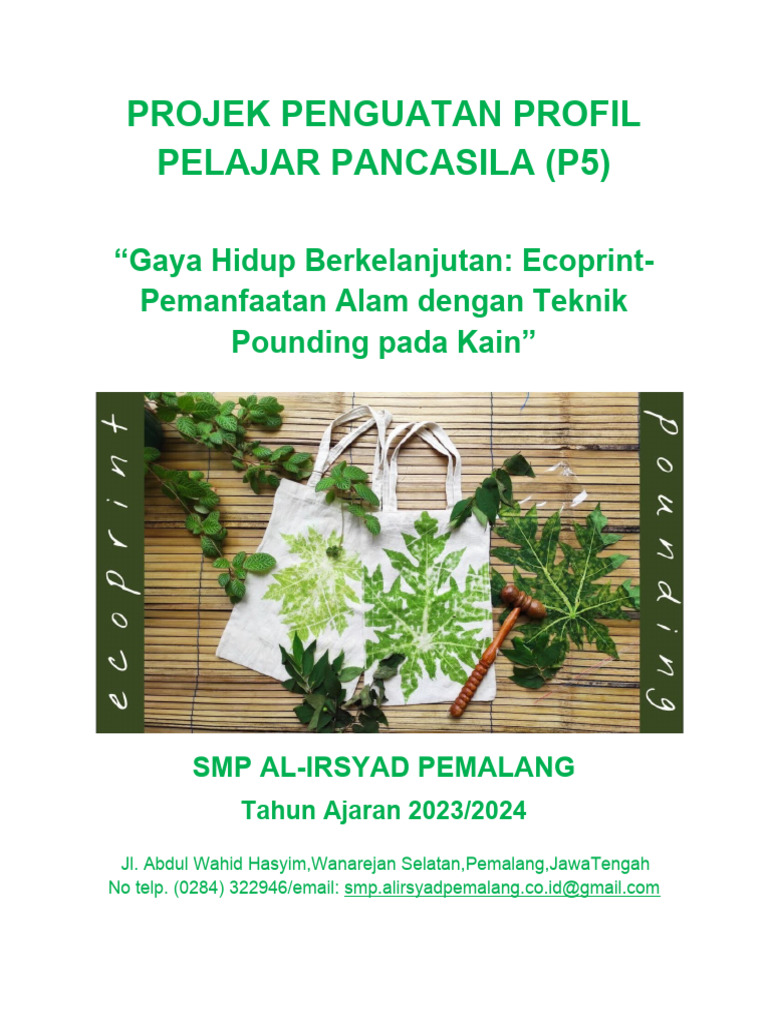 PROJEK PENGUATAN PROFIL PELAJAR PANCASILA (P5)

“Gaya Hidup Berkelanjutan: Ecoprint-Pemanfaatan Alam dengan Teknik Pounding pada Kain”

ecoprint

pounding

SMP AL-IRSYAD PEMALANG

Tahun Ajaran 2023/2024

Jl. Abdul Wahid Hasyim,Wanarejan Selatan,Pemalang,JawaTengah
No telp. (0284) 322946/email: smp.alirsyadpemalang.co.id@gmail.com